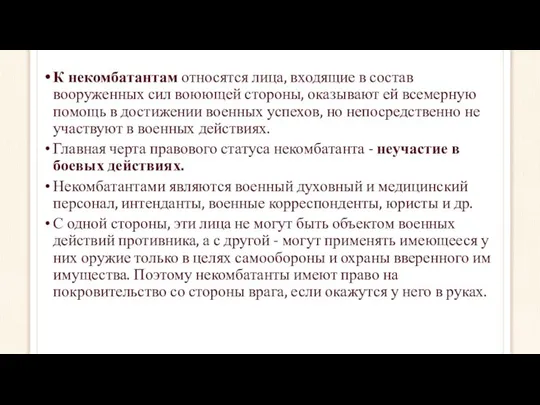 • К некомбатантам относятся лица, входящие в состав вооруженных сил воюющей стороны, оказывают ей всемерную помощь в достижении военных успехов, но непосредственно не участвуют в военных действиях.

• Главная черта правового статуса некомбатанта - неучастие в боевых действиях.

• Некомбатантами являются военный духовный и медицинский персонал, интенданты, военные корреспонденты, юристы и др.

• С одной стороны, эти лица не могут быть объектом военных действий противника, а с другой - могут применять имеющееся у них оружие только в целях самообороны и охраны вверенного им имущества. Поэтому некомбатанты имеют право на покровительство со стороны врага, если окажутся у него в руках.